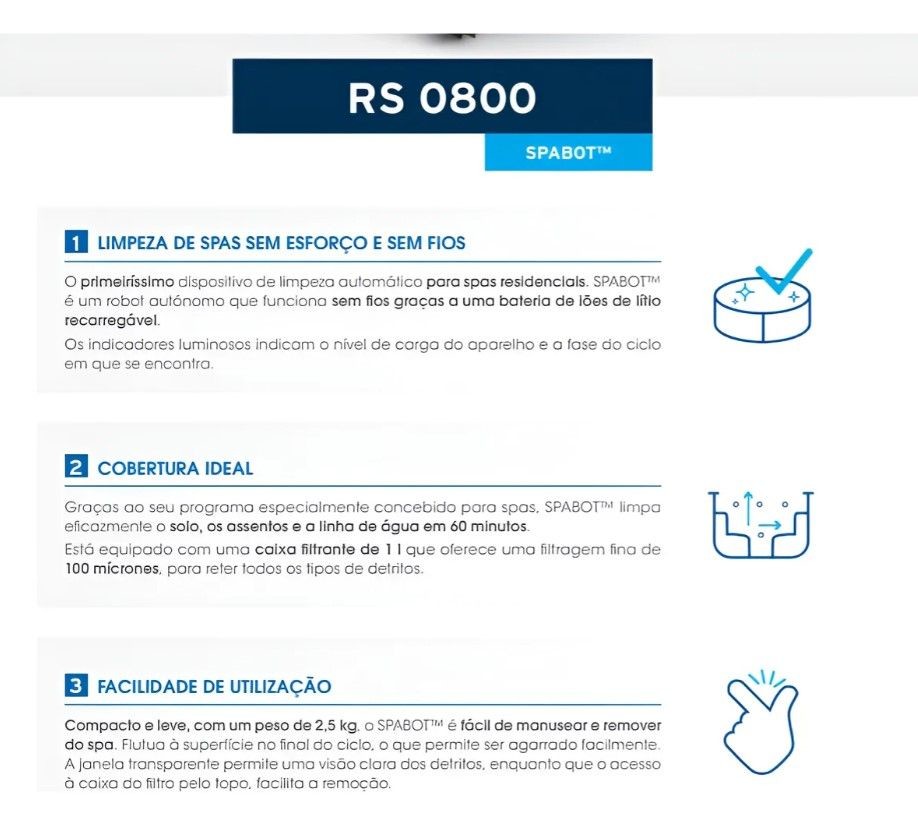 RS 0800

SPABOT™

1 LIMPEZA DE SPAS SEM ESFORÇO E SEM FIOS

O primeiríssimo dispositivo de limpeza automático para spas residenciais. SPABOT™ é um robot autónomo que funciona sem fios graças a uma bateria de iões de lítio recarregável.

Os indicadores luminosos indicam o nível de carga do aparelho e a fase do ciclo em que se encontra.

2 COBERTURA IDEAL

Graças ao seu programa especialmente concebido para spas, SPABOT™ limpa eficazmente o solo, os assentos e a linha de água em 60 minutos.

Está equipado com uma caixa filtrante de 1 l que oferece uma filtragem fina de 100 mícrones, para reter todos os tipos de detritos.

3 FACILIDADE DE UTILIZAÇÃO

Compacto e leve, com um peso de 2,5 kg, o SPABOT™ é fácil de manusear e remover do spa. Flutua à superfície no final do ciclo, o que permite ser agarrado facilmente. A janela transparente permite uma visão clara dos detritos, enquanto que o acesso à caixa do filtro pelo topo, facilita a remoção.